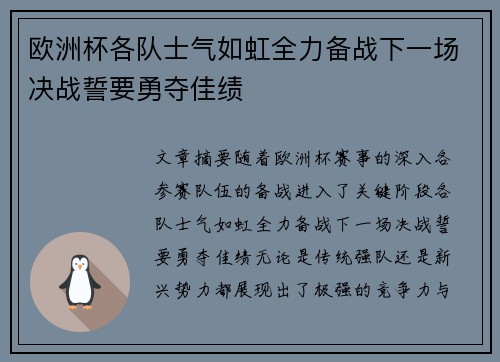 欧洲杯各队士气如虹全力备战下一场决战誓要勇夺佳绩

文章摘要随着欧洲杯赛事的深入各参赛队伍的备战进入了关键阶段各队士气如虹全力备战下一场决战誓要勇夺佳绩无论是传统强队还是新兴势力都展现出了极强的竞争力与